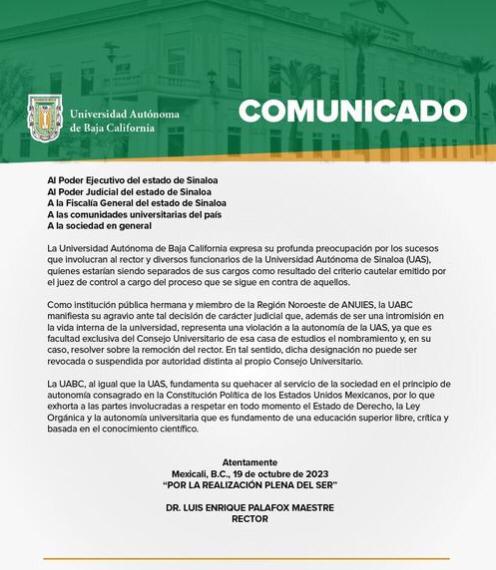 Universidad Autónoma de Baja California

COMUNICADO

Al Poder Ejecutivo del estado de Sinaloa
Al Poder Judicial del estado de Sinaloa
A la Fiscalía General del estado de Sinaloa
A las comunidades universitarias del país
A la sociedad en general

La Universidad Autónoma de Baja California expresa su profunda preocupación por los sucesos que involucran al rector y diversos funcionarios de la Universidad Autónoma de Sinaloa (UAS), quienes estarían siendo separados de sus cargos como resultado del criterio cautelar emitido por el juez de control a cargo del proceso que se sigue en contra de aquellos.

Como institución pública hermana y miembro de la Región Noroeste de ANUIES, la UABC manifiesta su agravio ante tal decisión de carácter judicial que, además de ser una intromisión en la vida interna de la universidad, representa una violación a la autonomía de la UAS, ya que es facultad exclusiva del Consejo Universitario de esa casa de estudios el nombramiento y, en su caso, resolver sobre la remoción del rector. En tal sentido, dicha designación no puede ser revocada o suspendida por autoridad distinta al propio Consejo Universitario.

La UABC, al igual que la UAS, fundamenta su quehacer al servicio de la sociedad en el principio de autonomía consagrado en la Constitución Política de los Estados Unidos Mexicanos, por lo que exhorta a las partes involucradas a respetar en todo momento el Estado de Derecho, la Ley Orgánica y la autonomía universitaria que es fundamento de una educación superior libre, crítica y basada en el conocimiento científico.

Atentamente
Mexicali, B.C., 19 de octubre de 2023
"POR LA REALIZACIÓN PLENA DEL SER"

DR. LUIS ENRIQUE PALAFOX MAESTRE
RECTOR